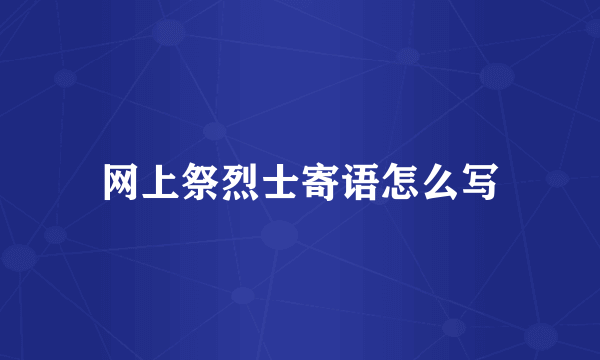 网上祭烈士寄语怎么写